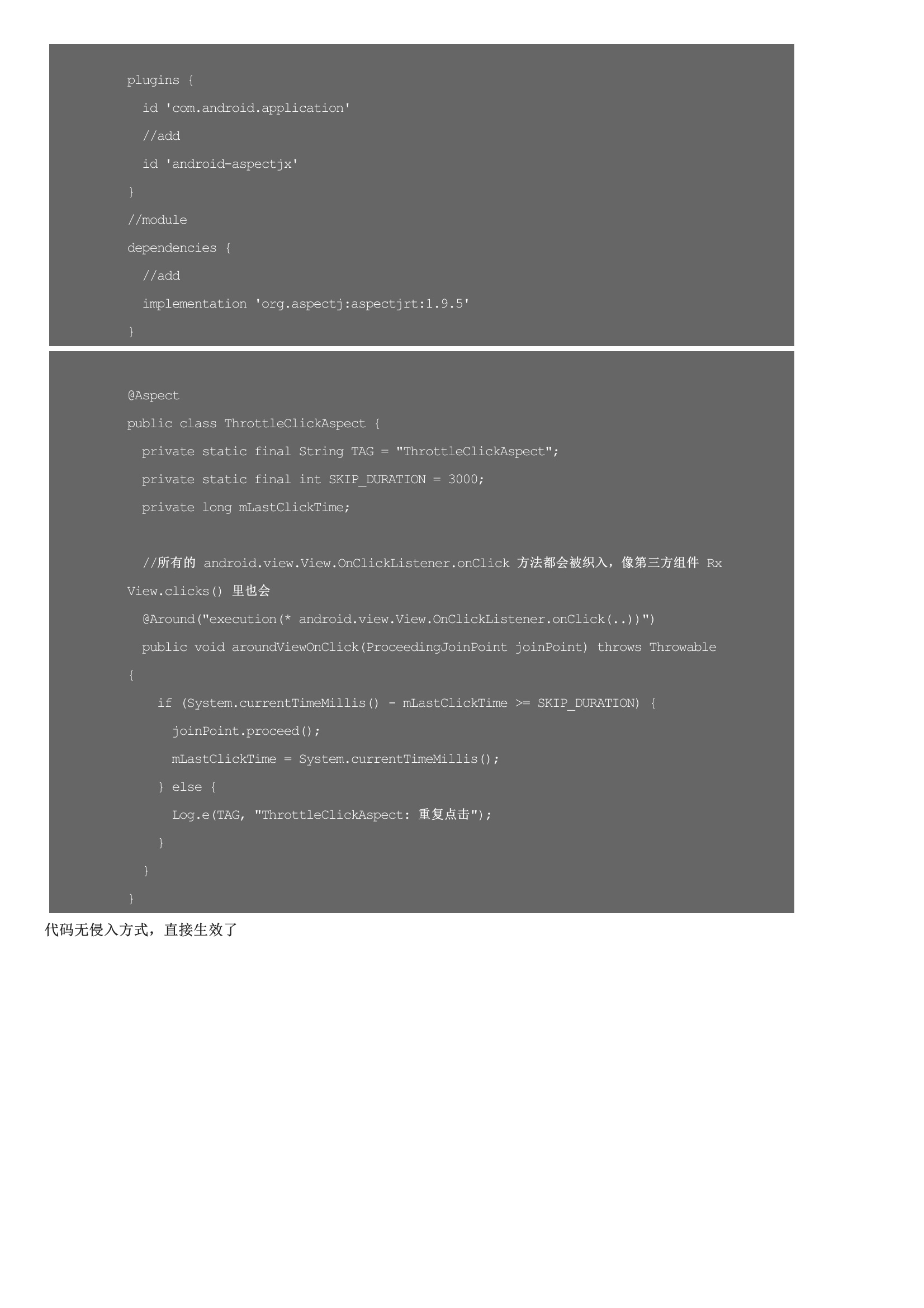 plugins {
  id 'com.android.application'
  //add
  id 'android-aspectjx'
}
//module
dependencies {
  //add
  implementation 'org.aspectj:aspectjrt:1.9.5'
}

@Aspect
public class ThrottleClickAspect {
  private static final String TAG = "ThrottleClickAspect";
  private static final int SKIP_DURATION = 3000;
  private long mLastClickTime;

  //所有的android.view.View.OnClickListener.onClick方法都会被织入，像第三方组件Rx
View.clicks()里也会
  @Around("execution(* android.view.View.OnClickListener.onClick(..))")
  public void aroundViewOnClick(ProceedingJoinPoint joinPoint) throws Throwable
{
    if (System.currentTimeMillis() - mLastClickTime >= SKIP_DURATION) {
      joinPoint.proceed();
      mLastClickTime = System.currentTimeMillis();
    } else {
      Log.e(TAG, "ThrottleClickAspect: 重复点击");
    }
  }
}

代码无侵入方式，直接生效了